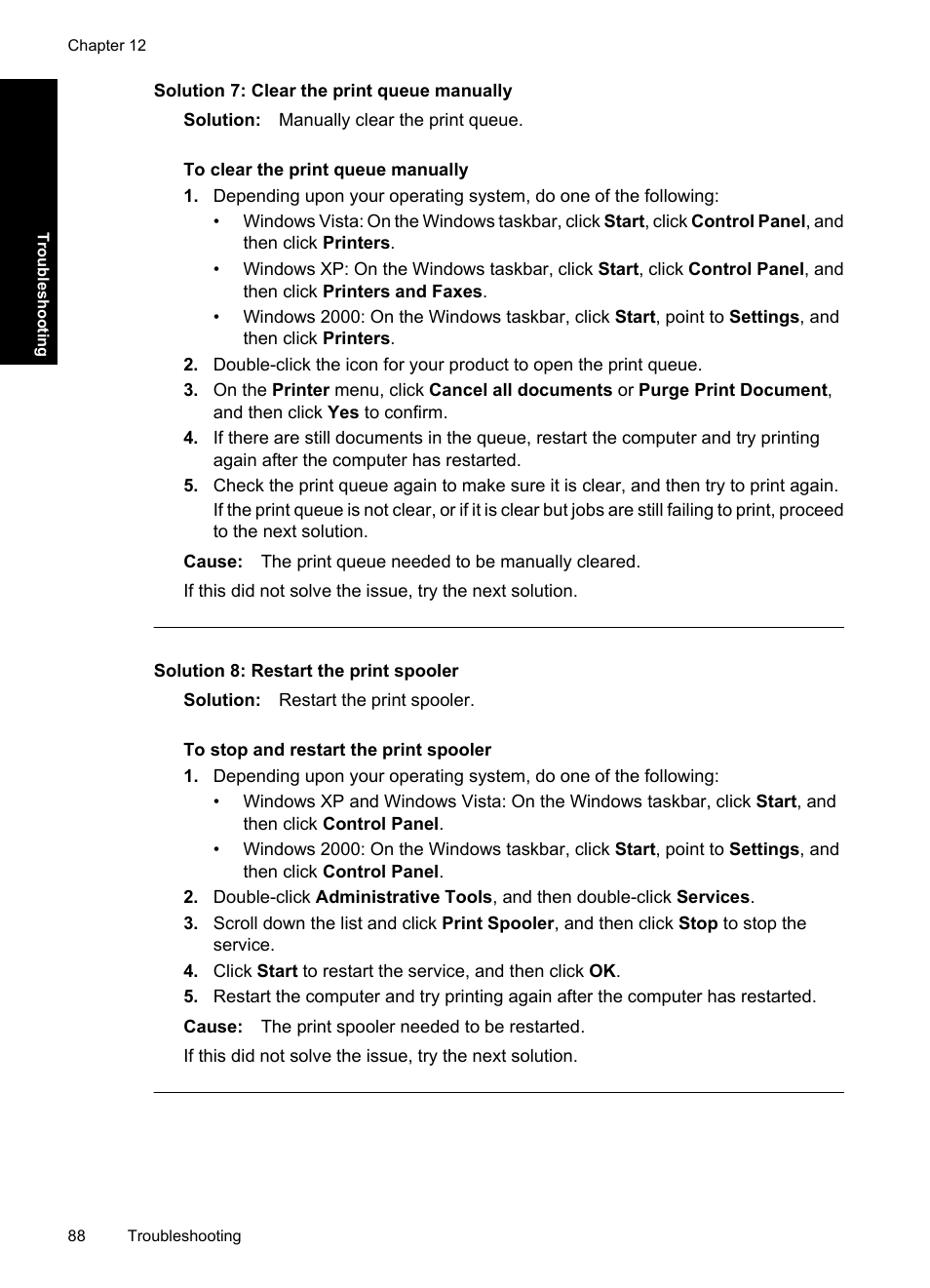 Chapter 12

Troubleshooting

Solution 7: Clear the print queue manually

Solution: Manually clear the print queue.

To clear the print queue manually

1. Depending upon your operating system, do one of the following:
• Windows Vista: On the Windows taskbar, click Start, click Control Panel, and then click Printers.
• Windows XP: On the Windows taskbar, click Start, click Control Panel, and then click Printers and Faxes.
• Windows 2000: On the Windows taskbar, click Start, point to Settings, and then click Printers.
2. Double-click the icon for your product to open the print queue.
3. On the Printer menu, click Cancel all documents or Purge Print Document, and then click Yes to confirm.
4. If there are still documents in the queue, restart the computer and try printing again after the computer has restarted.
5. Check the print queue again to make sure it is clear, and then try to print again.
If the print queue is not clear, or if it is clear but jobs are still failing to print, proceed to the next solution.

Cause: The print queue needed to be manually cleared.

If this did not solve the issue, try the next solution.

Solution 8: Restart the print spooler

Solution: Restart the print spooler.

To stop and restart the print spooler

1. Depending upon your operating system, do one of the following:
• Windows XP and Windows Vista: On the Windows taskbar, click Start, and then click Control Panel.
• Windows 2000: On the Windows taskbar, click Start, point to Settings, and then click Control Panel.
2. Double-click Administrative Tools, and then double-click Services.
3. Scroll down the list and click Print Spooler, and then click Stop to stop the service.
4. Click Start to restart the service, and then click OK.
5. Restart the computer and try printing again after the computer has restarted.

Cause: The print spooler needed to be restarted.

If this did not solve the issue, try the next solution.

88 Troubleshooting